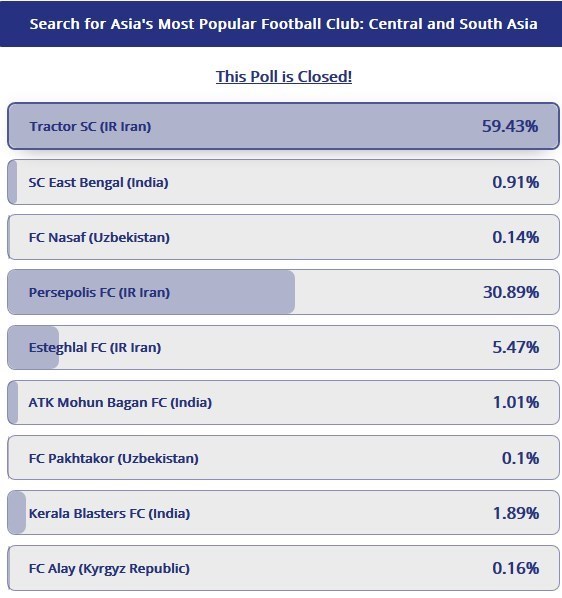 Search for Asia's Most Popular Football Club: Central and South Asia

This Poll is Closed!

Tractor SC (IR Iran) 59.43%

SC East Bengal (India) 0.91%

FC Nasaf (Uzbekistan) 0.14%

Persepolis FC (IR Iran) 30.89%

Esteghlal FC (IR Iran) 5.47%

ATK Mohun Bagan FC (India) 1.01%

FC Pakhtakor (Uzbekistan) 0.1%

Kerala Blasters FC (India) 1.89%

FC Alay (Kyrgyz Republic) 0.16%